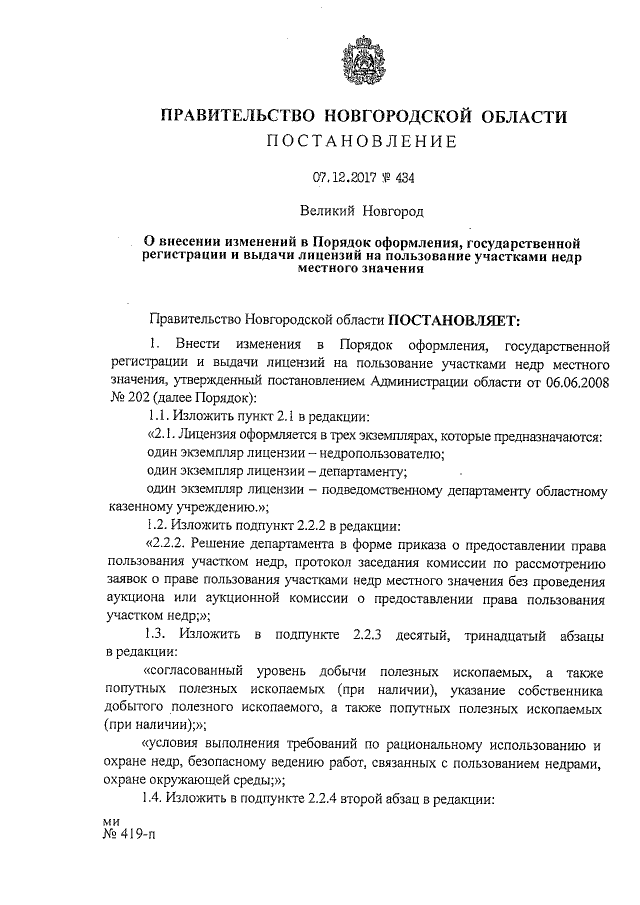 ПРАВИТЕЛЬСТВО НОВГОРОДСКОЙ ОБЛАСТИ
ПОСТАНОВЛЕНИЕ

07.12.2017 № 434

Великий Новгород

О внесении изменений в Порядок оформления, государственной регистрации и выдачи лицензий на пользование участками недр местного значения

Правительство Новгородской области ПОСТАНОВЛЯЕТ:

1. Внести изменения в Порядок оформления, государственной регистрации и выдачи лицензий на пользование участками недр местного значения, утвержденный постановлением Администрации области от 06.06.2008 № 202 (далее Порядок):

1.1. Изложить пункт 2.1 в редакции:

«2.1. Лицензия оформляется в трех экземплярах, которые предназначаются:

один экземпляр лицензии – недропользователю;

один экземпляр лицензии – департаменту;

один экземпляр лицензии – подведомственному департаменту областному казенному учреждению.»;

1.2. Изложить подпункт 2.2.2 в редакции:

«2.2.2. Решение департамента в форме приказа о предоставлении права пользования участком недр, протокол заседания комиссии по рассмотрению заявок о праве пользования участками недр местного значения без проведения аукциона или аукционной комиссии о предоставлении права пользования участком недр;»;

1.3. Изложить в подпункте 2.2.3 десятый, тринадцатый абзацы в редакции:

«согласованный уровень добычи полезных ископаемых, а также попутных полезных ископаемых (при наличии), указание собственника добытого полезного ископаемого, а также попутных полезных ископаемых (при наличии);»;

«условия выполнения требований по рациональному использованию и охране недр, безопасному ведению работ, связанных с пользованием недрами, охране окружающей среды;»;

1.4. Изложить в подпункте 2.2.4 второй абзац в редакции:

ми
№ 419-п